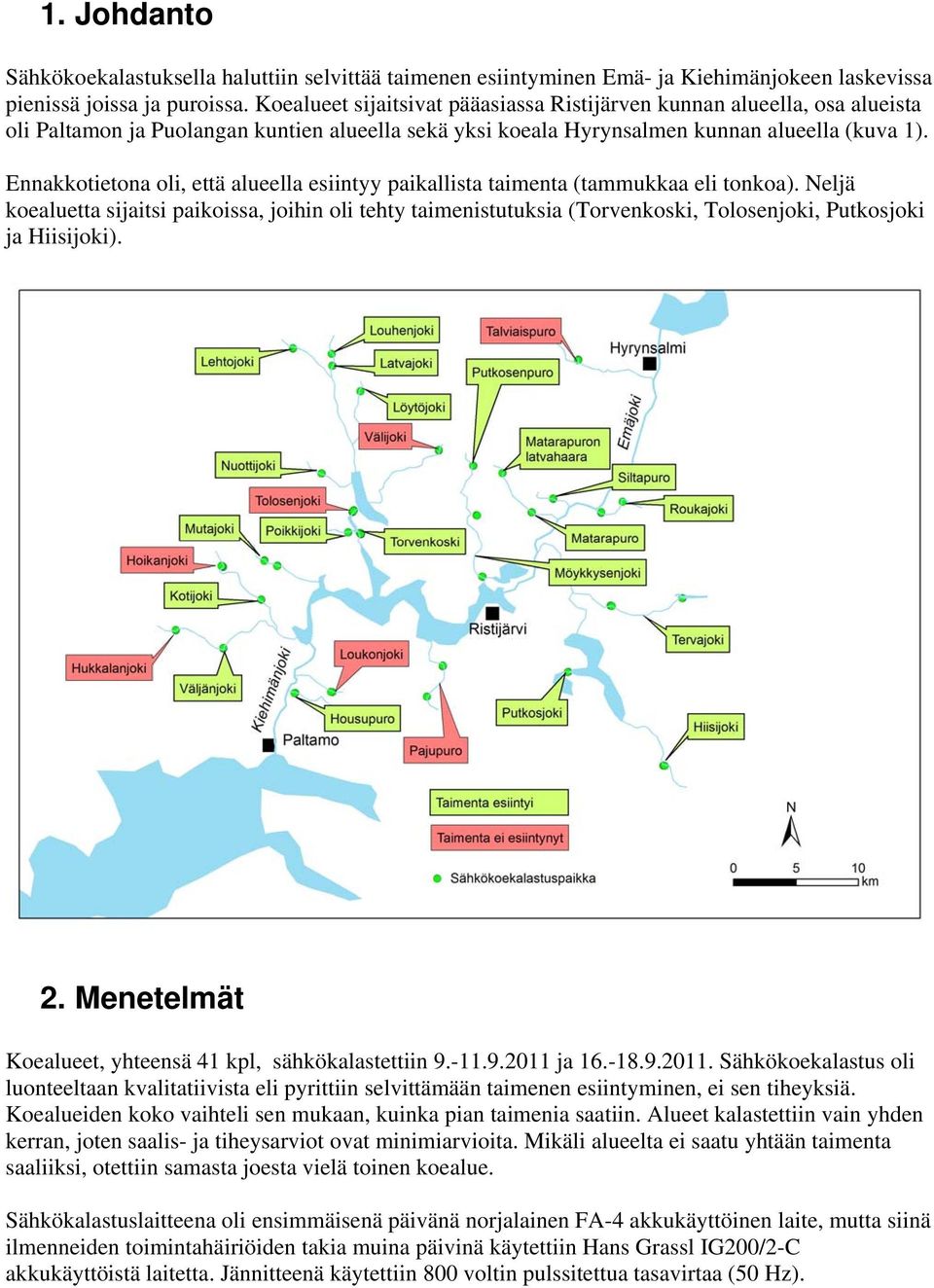 1. Johdanto

Sähkökoekalastuksella haluttiin selvittää taimenen esiintyminen Emä- ja Kiehimänjokeen laskevissa pienissä joissa ja puroissa. Koealueet sijaitsivat pääasiassa Ristijärven kunnan alueella, osa alueista oli Paltamon ja Puolangan kuntien alueella sekä yksi koeala Hyrynsalmen kunnan alueella (kuva 1).

Ennakkotietona oli, että alueella esiintyy paikallista taimenta (tammukkaa eli tonkoa). Neljä koealuetta sijaitsi paikoissa, joihin oli tehty taimenistutuksia (Torvenkoski, Tolosenjoki, Putkosjoki ja Hiisijoki).

Louhenjoki
Talviaispuro
Lehtojoki
Latvajoki
Hyrynsalmi
Putkosenpuro
Löytöjoki
Välijoki
Emäjoki
Matarapuron latvahaara
Nuottijoki
Siltapuro
Tolosenjoki
Roukajoki
Mutajoki
Poikkijoki
Torvenkoski
Matarapuro
Hoikanjoki
Möykkysenjoki
Kotijoki
Ristijärvi
Tervajoki
Loukonjoki
Hukkalanjoki
Väljänjoki
Kiehimänjoki
Housupuro
Putkosjoki
Hiisijoki
Paltamo
Pajupuro
Taimenta esiintyi
Taimenta ei esiintynyt
Sähkökoekalastuspaikka
N
0 5 10 km

2. Menetelmät

Koealueet, yhteensä 41 kpl, sähkökalastettiin 9.-11.9.2011 ja 16.-18.9.2011. Sähkökoekalastus oli luonteeltaan kvalitatiivista eli pyrittiin selvittämään taimenen esiintyminen, ei sen tiheyksiä. Koealueiden koko vaihteli sen mukaan, kuinka pian taimenia saatiin. Alueet kalastettiin vain yhden kerran, joten saalis- ja tiheysarviot ovat minimiarvioita. Mikäli alueelta ei saatu yhtään taimenta saaliiksi, otettiin samasta joesta vielä toinen koealue.

Sähkökalastuslaitteena oli ensimmäisenä päivänä norjalainen FA-4 akkukäyttöinen laite, mutta siinä ilmenneiden toimintahäiriöiden takia muina päivinä käytettiin Hans Grassl IG200/2-C akkukäyttöistä laitetta. Jännitteenä käytettiin 800 voltin pulssitettua tasavirtaa (50 Hz).